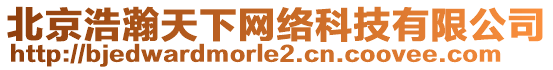 北京浩瀚天下网络科技有限公司
http://bjedwardmorle2.cn.coovee.com